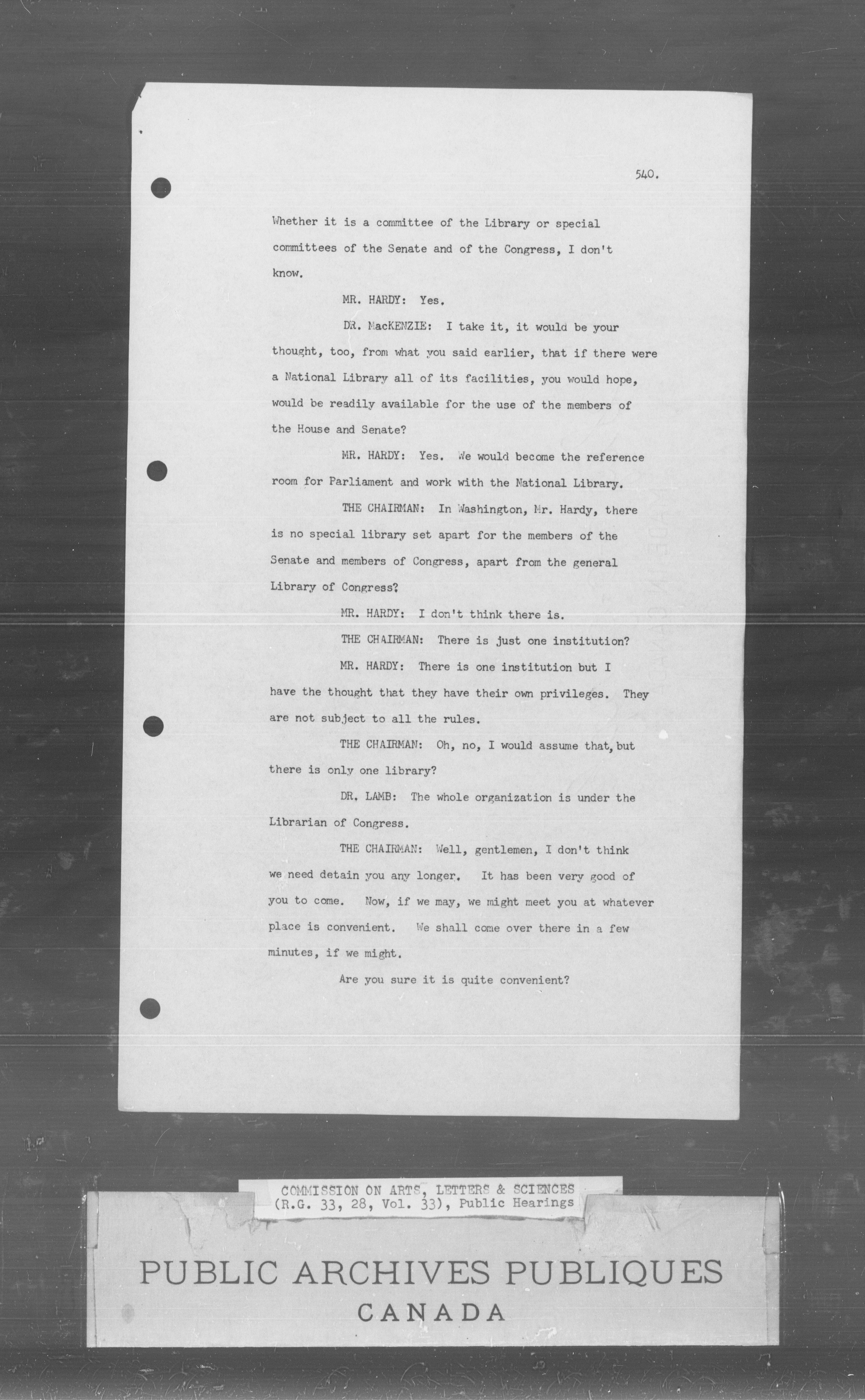 540.

Whether it is a committee of the Library or special committees of the Senate and of the Congress, I don't know.

MR. HARDY: Yes.

DR. MacKENZIE: I take it, it would be your thought, too, from what you said earlier, that if there were a National Library all of its facilities, you would hope, would be readily available for the use of the members of the House and Senate?

MR. HARDY: Yes. We would become the reference room for Parliament and work with the National Library.

THE CHAIRMAN: In Washington, Mr. Hardy, there is no special library set apart for the members of the Senate and members of Congress, apart from the general Library of Congress?

MR. HARDY: I don't think there is.

THE CHAIRMAN: There is just one institution?

MR. HARDY: There is one institution but I have the thought that they have their own privileges. They are not subject to all the rules.

THE CHAIRMAN: Oh, no, I would assume that, but there is only one library?

DR. LAMB: The whole organization is under the Librarian of Congress.

THE CHAIRMAN: Well, gentlemen, I don't think we need detain you any longer. It has been very good of you to come. Now, if we may, we might meet you at whatever place is convenient. We shall come over there in a few minutes, if we might.

Are you sure it is quite convenient?

COMMISSION ON ARTS, LETTERS & SCIENCES (R.G. 33, 28, Vol. 33), Public Hearings

PUBLIC ARCHIVES PUBLIQUES
CANADA